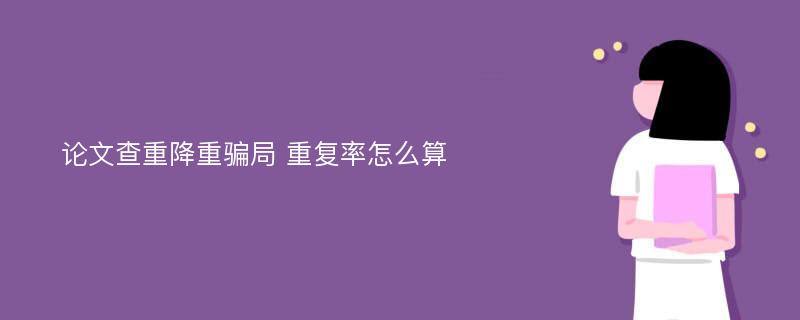 论文查重降重骗局 重复率怎么算